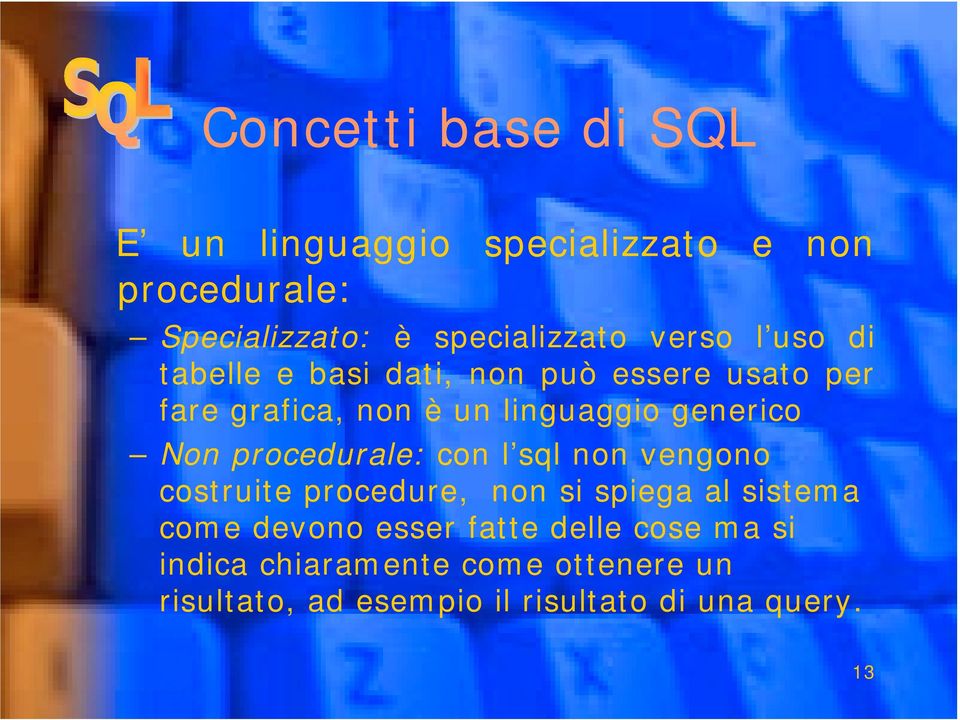 SQL

Concetti base di SQL

E’ un linguaggio specializzato e non procedurale:

– Specializzato: è specializzato verso l’uso di tabelle e basi dati, non può essere usato per fare grafica, non è un linguaggio generico

– Non procedurale: con l’sql non vengono costruite procedure, non si spiega al sistema come devono esser fatte delle cose ma si indica chiaramente come ottenere un risultato, ad esempio il risultato di una query.

13